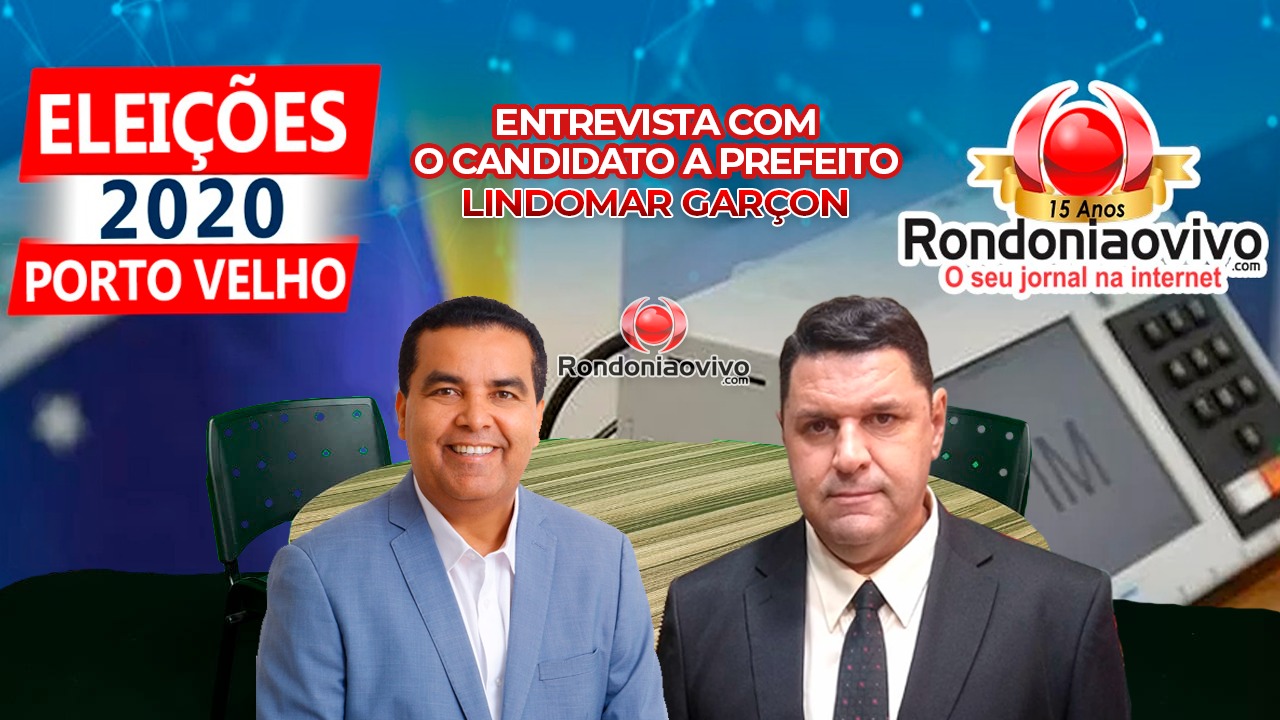 ELEIÇÕES
2020
PORTO VELHO

ENTREVISTA COM
O CANDIDATO A PREFEITO
LINDOMAR GARÇON

15 Anos
Rondoniaovivo.com
O seu jornal na internet

Rondoniaovivo.com